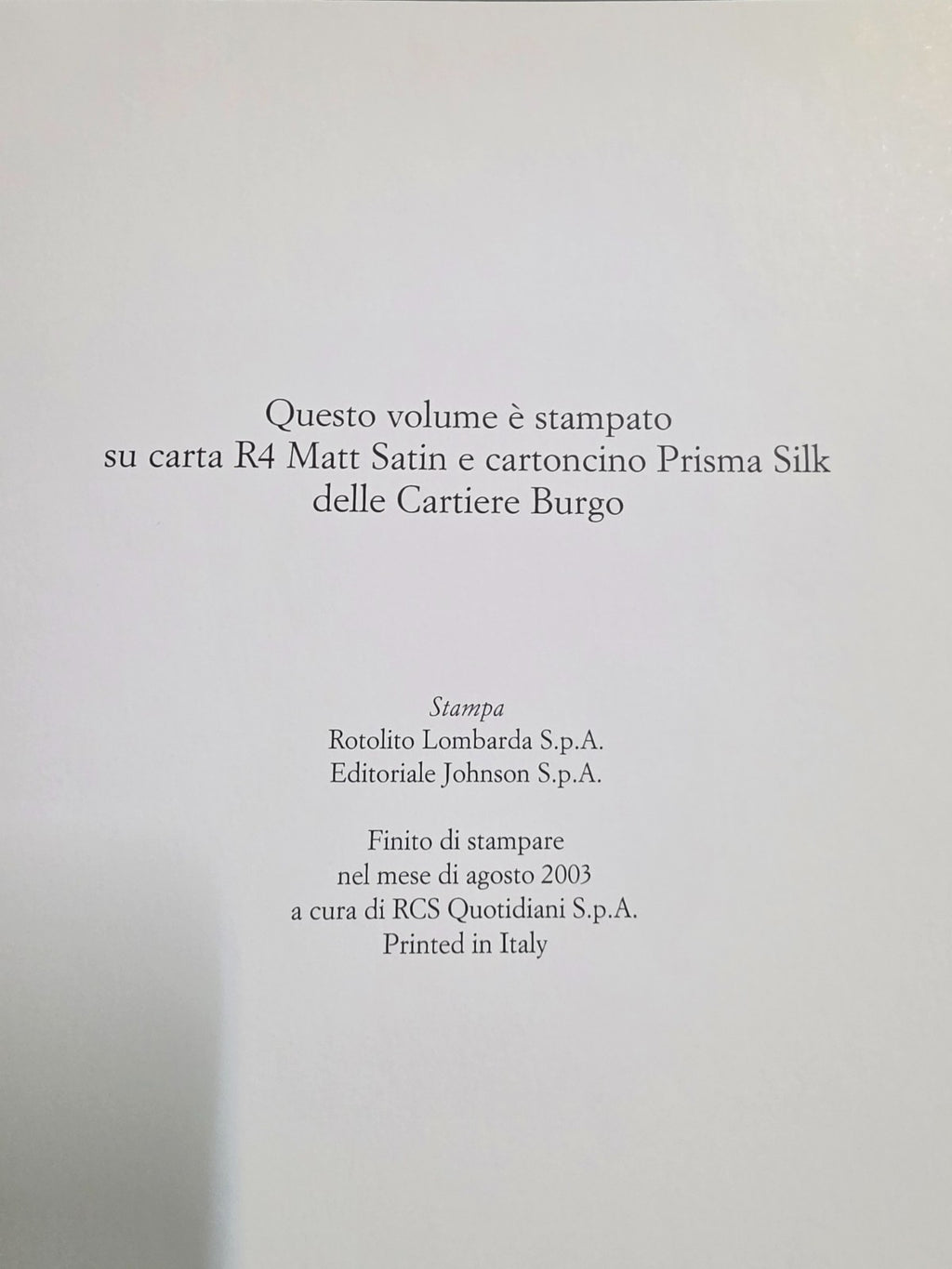 Questo volume è stampato
su carta R4 Matt Satin e cartoncino Prisma Silk
delle Cartiere Burgo

Stampa
Rotolito Lombarda S.p.A.
Editoriale Johnson S.p.A.

Finito di stampare
nel mese di agosto 2003
a cura di RCS Quotidiani S.p.A.
Printed in Italy